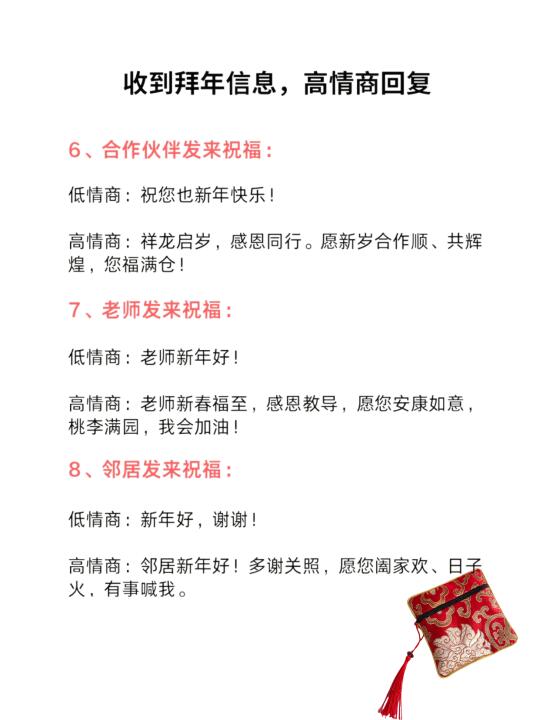 收到拜年信息，高情商回复

6、合作伙伴发来祝福：

低情商：祝您也新年快乐！

高情商：祥龙启岁，感恩同行。愿新岁合作顺、共辉煌，您福满仓！

7、老师发来祝福：

低情商：老师新年好！

高情商：老师新春福至，感恩教导，愿您安康如意，桃李满园，我会加油！

8、邻居发来祝福：

低情商：新年好，谢谢！

高情商：邻居新年好！多谢关照，愿您阖家欢、日子火，有事喊我。